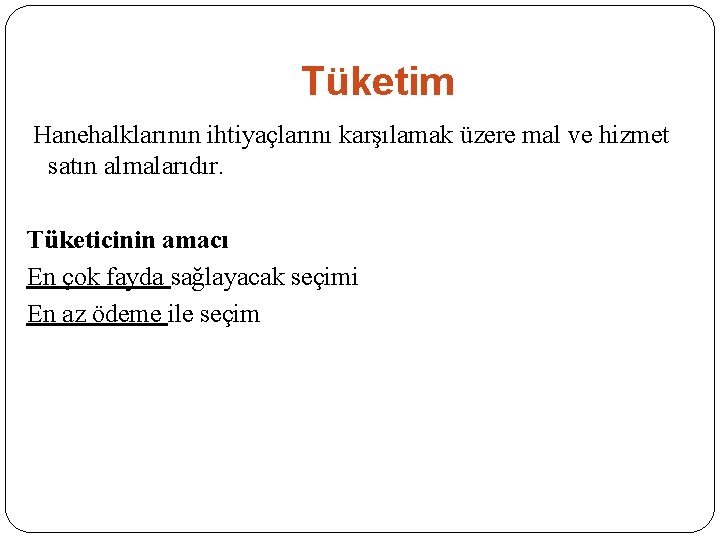 Tüketim

Hanehalklarının ihtiyaçlarını karşılamak üzere mal ve hizmet satın almalarıdır.

Tüketicinin amacı
En çok fayda sağlayacak seçimi
En az ödeme ile seçim